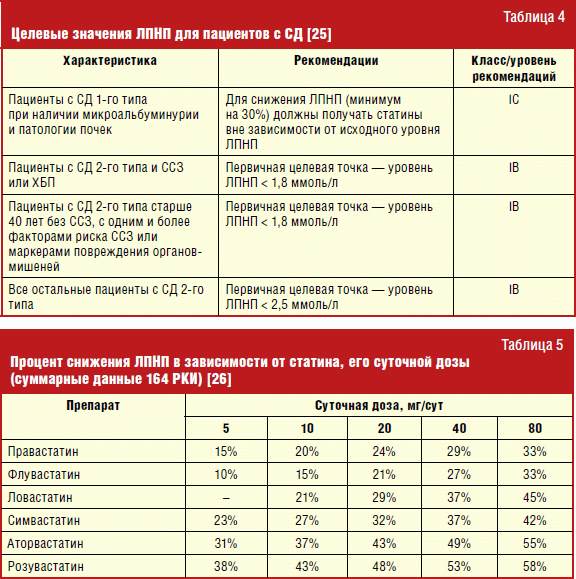 Таблица 4

Целевые значения ЛПНП для пациентов с СД [25]

| Характеристика | Рекомендации | Класс/уровень рекомендаций |
|---|---|---|
| Пациенты с СД 1-го типа при наличии микроальбуминурии и патологии почек | Для снижения ЛПНП (минимум на 30%) должны получать статины вне зависимости от исходного уровня ЛПНП | IC |
| Пациенты с СД 2-го типа и ССЗ или ХБП | Первичная целевая точка — уровень ЛПНП < 1,8 ммоль/л | IB |
| Пациенты с СД 2-го типа старше 40 лет без ССЗ, с одним и более факторами риска ССЗ или маркерами повреждения органов-мишеней | Первичная целевая точка — уровень ЛПНП < 1,8 ммоль/л | IB |
| Все остальные пациенты с СД 2-го типа | Первичная целевая точка — уровень ЛПНП < 2,5 ммоль/л | IB |

Таблица 5

Процент снижения ЛПНП в зависимости от статина, его суточной дозы (суммарные данные 164 РКИ) [26]

| Препарат | Суточная доза, мг/сут | | | | |
|---|---|---|---|---|---|
| | 5 | 10 | 20 | 40 | 80 |
| Правастатин | 15% | 20% | 24% | 29% | 33% |
| Флувастатин | 10% | 15% | 21% | 27% | 33% |
| Ловастатин | – | 21% | 29% | 37% | 45% |
| Симвастатин | 23% | 27% | 32% | 37% | 42% |
| Аторвастатин | 31% | 37% | 43% | 49% | 55% |
| Розувастатин | 38% | 43% | 48% | 53% | 58% |